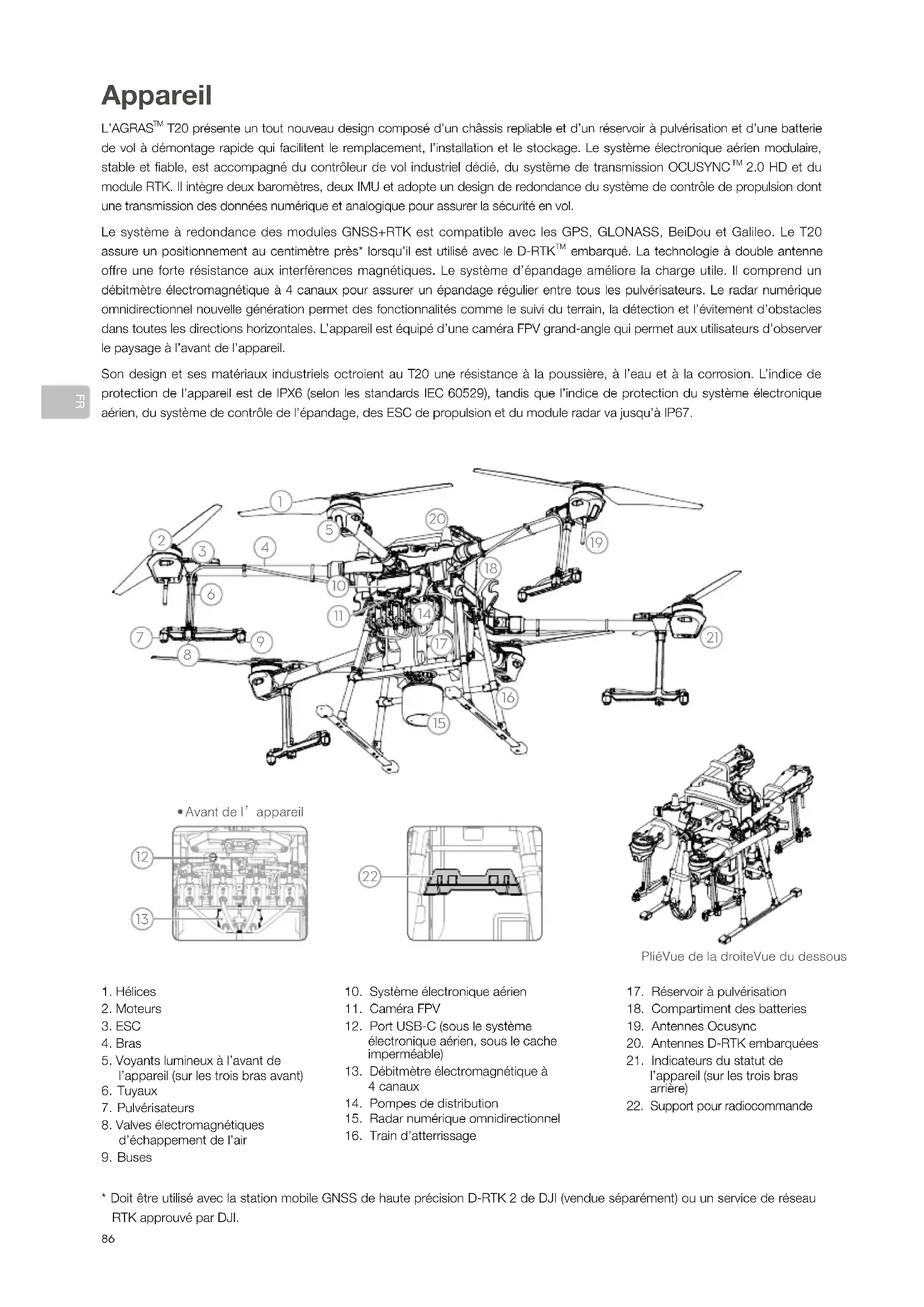 Appareil

L'AGRAS™ T20 présente un tout nouveau design composé d'un châssis repliable et d'un réservoir à pulvérisation et d'une batterie de vol à démontage rapide qui facilitent le remplacement, l'installation et le stockage. Le système électronique aérien modulaire, stable et fiable, est accompagné du contrôleur de vol industriel dédié, du système de transmission OCUSYNC™ 2.0 HD et du module RTK. Il intègre deux baromètres, deux IMU et adopte un design de redondance du système de contrôle de propulsion dont une transmission des données numérique et analogique pour assurer la sécurité en vol.

Le système à redondance des modules GNSS+RTK est compatible avec les GPS, GLONASS, BeiDou et Galileo. Le T20 assure un positionnement au centimètre près* lorsqu'il est utilisé avec le D-RTK™ embarqué. La technologie à double antenne offre une forte résistance aux interférences magnétiques. Le système d'épandage améliore la charge utile. Il comprend un débitmètre électromagnétique à 4 canaux pour assurer un épandage régulier entre tous les pulvérisateurs. Le radar numérique omnidirectionnel nouvelle génération permet des fonctionnalités comme le suivi du terrain, la détection et l'évitement d'obstacles dans toutes les directions horizontales. L'appareil est équipé d'une caméra FPV grand-angle qui permet aux utilisateurs d'observer le paysage à l'avant de l'appareil.

Son design et ses matériaux industriels octroient au T20 une résistance à la poussière, à l'eau et à la corrosion. L'indice de protection de l'appareil est de IPX6 (selon les standards IEC 60529), tandis que l'indice de protection du système électronique aérien, du système de contrôle de l'épandage, des ESC de propulsion et du module radar va jusqu'à IP67.

FR

1 2 3 4 5 6 7 8 9 10 11 14 15 16 17 18 19 20 21

• Avant de l' appareil

12 13 22

PliéVue de la droiteVue du dessous

1. Hélices
2. Moteurs
3. ESC
4. Bras
5. Voyants lumineux à l'avant de l'appareil (sur les trois bras avant)
6. Tuyaux
7. Pulvérisateurs
8. Valves électromagnétiques d'échappement de l'air
9. Buses

10. Système électronique aérien
11. Caméra FPV
12. Port USB-C (sous le système électronique aérien, sous le cache imperméable)
13. Débitmètre électromagnétique à 4 canaux
14. Pompes de distribution
15. Radar numérique omnidirectionnel
16. Train d'atterrissage

17. Réservoir à pulvérisation
18. Compartiment des batteries
19. Antennes Ocusync
20. Antennes D-RTK embarquées
21. Indicateurs du statut de l'appareil (sur les trois bras arrière)
22. Support pour radiocommande

* Doit être utilisé avec la station mobile GNSS de haute précision D-RTK 2 de DJI (vendue séparément) ou un service de réseau RTK approuvé par DJI.

86